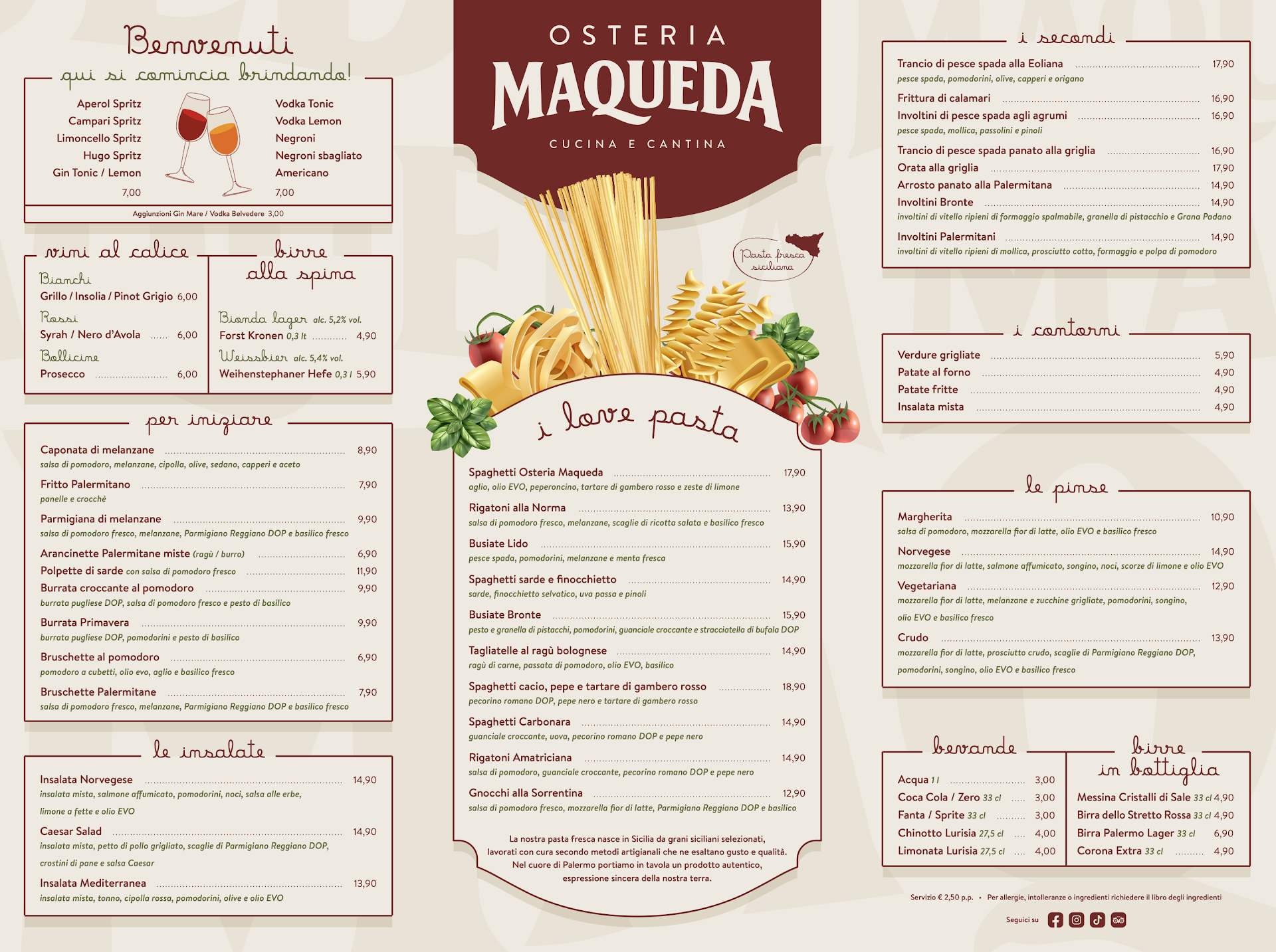 Benvenuti

qui si comincia brindando!

Aperol Spritz
Campari Spritz
Limoncello Spritz
Hugo Spritz
Gin Tonic / Lemon
7,00

Vodka Tonic
Vodka Lemon
Negroni
Negroni sbagliato
Americano
7,00

Aggiunzioni Gin Mare / Vodka Belvedere 3,00

vini al calice

Bianchi
Grillo / Insolia / Pinot Grigio 6,00
Rossi
Syrah / Nero d'Avola 6,00
Bollicine
Prosecco 6,00

birre alla spina

Bionda lager alc. 5,2% vol.
Forst Kronen 0,3 lt 4,90
Weissbier alc. 5,4% vol.
Weihenstephaner Hefe 0,3 l 5,90

per iniziare

Caponata di melanzane 8,90
salsa di pomodoro, melanzane, cipolla, olive, sedano, capperi e aceto

Fritto Palermitano 7,90
panelle e crocchè

Parmigiana di melanzane 9,90
salsa di pomodoro fresco, melanzane, Parmigiano Reggiano DOP e basilico fresco

Arancinette Palermitane miste (ragù / burro) 6,90

Polpette di sarde con salsa di pomodoro fresco 11,90

Burrata croccante al pomodoro 9,90
burrata pugliese DOP, salsa di pomodoro fresco e pesto di basilico

Burrata Primavera 9,90
burrata pugliese DOP, pomodorini e pesto di basilico

Bruschette al pomodoro 6,90
pomodoro a cubetti, olio evo, aglio e basilico fresco

Bruschette Palermitane 7,90
salsa di pomodoro fresco, melanzane, Parmigiano Reggiano DOP e basilico fresco

le insalate

Insalata Norvegese 14,90
insalata mista, salmone affumicato, pomodorini, noci, salsa alle erbe, limone a fette e olio EVO

Caesar Salad 14,90
insalata mista, petto di pollo grigliato, scaglie di Parmigiano Reggiano DOP, crostini di pane e salsa Caesar

Insalata Mediterranea 13,90
insalata mista, tonno, cipolla rossa, pomodorini, olive e olio EVO

OSTERIA
MAQUEDA
CUCINA E CANTINA

Pasta fresca siciliana

i love pasta

Spaghetti Osteria Maqueda 17,90
aglio, olio EVO, peperoncino, tartare di gambero rosso e zeste di limone

Rigatoni alla Norma 13,90
salsa di pomodoro fresco, melanzane, scaglie di ricotta salata e basilico fresco

Busiate Lido 15,90
pesce spada, pomodorini, melanzane e menta fresca

Spaghetti sarde e finocchietto 14,90
sarde, finocchietto selvatico, uva passa e pinoli

Busiate Bronte 15,90
pesto e granella di pistacchi, pomodorini, guanciale croccante e stracciatella di bufala DOP

Tagliatelle al ragù bolognese 14,90
ragù di carne, passata di pomodoro, olio EVO, basilico

Spaghetti cacio, pepe e tartare di gambero rosso 18,90
pecorino romano DOP, pepe nero e tartare di gambero rosso

Spaghetti Carbonara 14,90
guanciale croccante, uova, pecorino romano DOP e pepe nero

Rigatoni Amatriciana 14,90
salsa di pomodoro, guanciale croccante, pecorino romano DOP e pepe nero

Gnocchi alla Sorrentina 12,90
salsa di pomodoro fresco, mozzarella fior di latte, Parmigiano Reggiano DOP e basilico

La nostra pasta fresca nasce in Sicilia da grani siciliani selezionati, lavorati con cura secondo metodi artigianali che ne esaltano gusto e qualità. Nel cuore di Palermo portiamo in tavola un prodotto autentico, espressione sincera della nostra terra.

i secondi

Trancio di pesce spada alla Eoliana 17,90
pesce spada, pomodorini, olive, capperi e origano

Frittura di calamari 16,90

Involtini di pesce spada agli agrumi 16,90
pesce spada, mollica, passolini e pinoli

Trancio di pesce spada panato alla griglia 16,90

Orata alla griglia 17,90

Arrosto panato alla Palermitana 14,90

Involtini Bronte 14,90
involtini di vitello ripieni di formaggio spalmabile, granella di pistacchio e Grana Padano

Involtini Palermitani 14,90
involtini di vitello ripieni di mollica, prosciutto cotto, formaggio e polpa di pomodoro

i contorni

Verdure grigliate 5,90
Patate al forno 4,90
Patate fritte 4,90
Insalata mista 4,90

le pinse

Margherita 10,90
salsa di pomodoro, mozzarella fior di latte, olio EVO e basilico fresco

Norvegese 14,90
mozzarella fior di latte, salmone affumicato, songino, noci, scorze di limone e olio EVO

Vegetariana 12,90
mozzarella fior di latte, melanzane e zucchine grigliate, pomodorini, songino, olio EVO e basilico fresco

Crudo 13,90
mozzarella fior di latte, prosciutto crudo, scaglie di Parmigiano Reggiano DOP, pomodorini, songino, olio EVO e basilico fresco

bevande

Acqua 1 l 3,00
Coca Cola / Zero 33 cl 3,00
Fanta / Sprite 33 cl 3,00
Chinotto Lurisia 27,5 cl 4,00
Limonata Lurisia 27,5 cl 4,00

birre in bottiglia

Messina Cristalli di Sale 33 cl 4,90
Birra dello Stretto Rossa 33 cl 4,90
Birra Palermo Lager 33 cl 6,90
Corona Extra 33 cl 4,90

Servizio € 2,50 p.p. • Per allergie, intolleranze o ingredienti richiedere il libro degli ingredienti

Seguici su